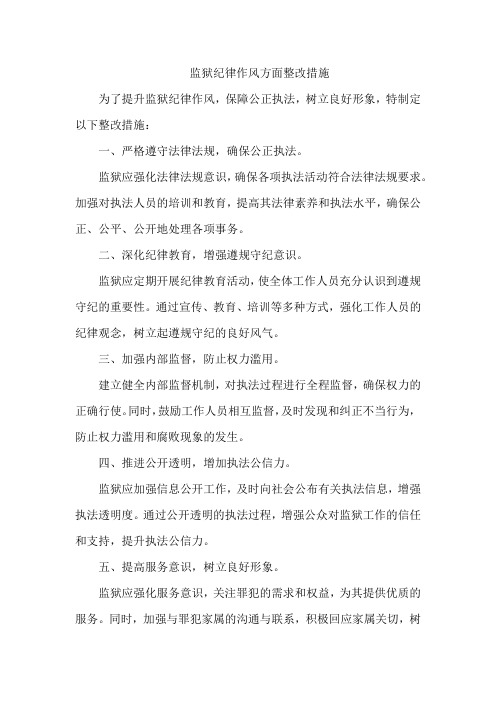 监狱纪律作风方面整改措施

为了提升监狱纪律作风，保障公正执法，树立良好形象，特制定以下整改措施：

一、严格遵守法律法规，确保公正执法。

监狱应强化法律法规意识，确保各项执法活动符合法律法规要求。加强对执法人员的培训和教育，提高其法律素养和执法水平，确保公正、公平、公开地处理各项事务。

二、深化纪律教育，增强遵规守纪意识。

监狱应定期开展纪律教育活动，使全体工作人员充分认识到遵规守纪的重要性。通过宣传、教育、培训等多种方式，强化工作人员的纪律观念，树立起遵规守纪的良好风气。

三、加强内部监督，防止权力滥用。

建立健全内部监督机制，对执法过程进行全程监督，确保权力的正确行使。同时，鼓励工作人员相互监督，及时发现和纠正不当行为，防止权力滥用和腐败现象的发生。

四、推进公开透明，增加执法公信力。

监狱应加强信息公开工作，及时向社会公布有关执法信息，增强执法透明度。通过公开透明的执法过程，增强公众对监狱工作的信任和支持，提升执法公信力。

五、提高服务意识，树立良好形象。

监狱应强化服务意识，关注罪犯的需求和权益，为其提供优质的服务。同时，加强与罪犯家属的沟通与联系，积极回应家属关切，树